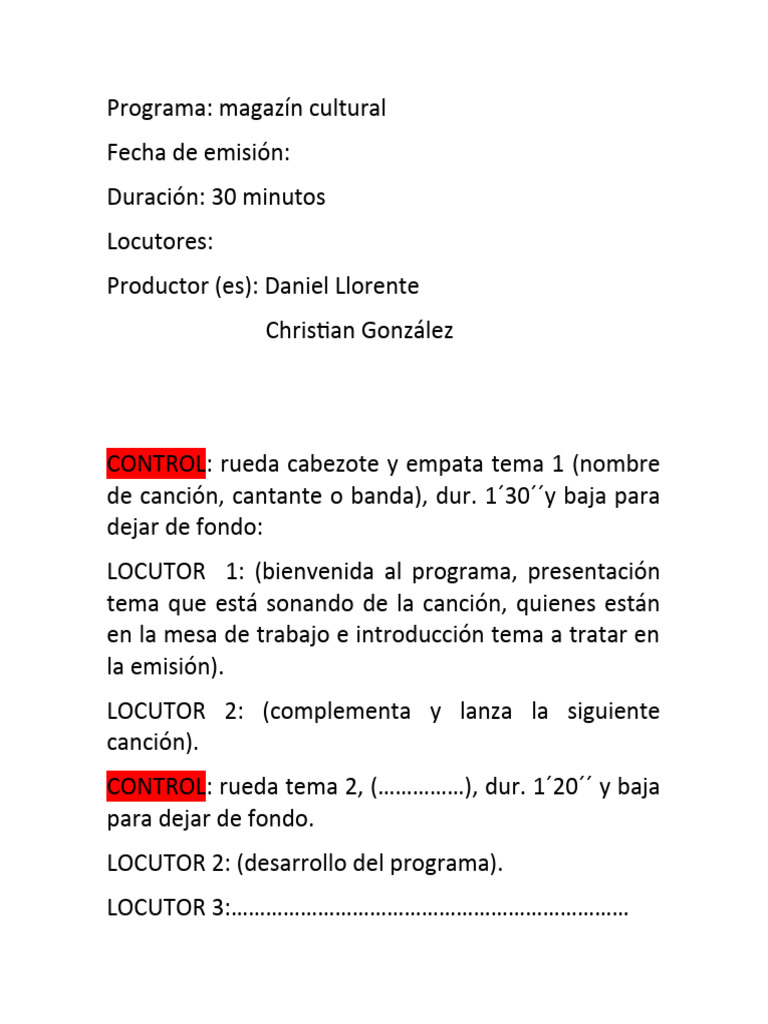 Programa: magazín cultural

Fecha de emisión:

Duración: 30 minutos

Locutores:

Productor (es): Daniel Llorente

Christian González

CONTROL: rueda cabezote y empata tema 1 (nombre de canción, cantante o banda), dur. 1´30´´y baja para dejar de fondo:

LOCUTOR 1: (bienvenida al programa, presentación tema que está sonando de la canción, quienes están en la mesa de trabajo e introducción tema a tratar en la emisión).

LOCUTOR 2: (complementa y lanza la siguiente canción).

CONTROL: rueda tema 2, (……………), dur. 1´20´´ y baja para dejar de fondo.

LOCUTOR 2: (desarrollo del programa).

LOCUTOR 3:……………………………………………………………